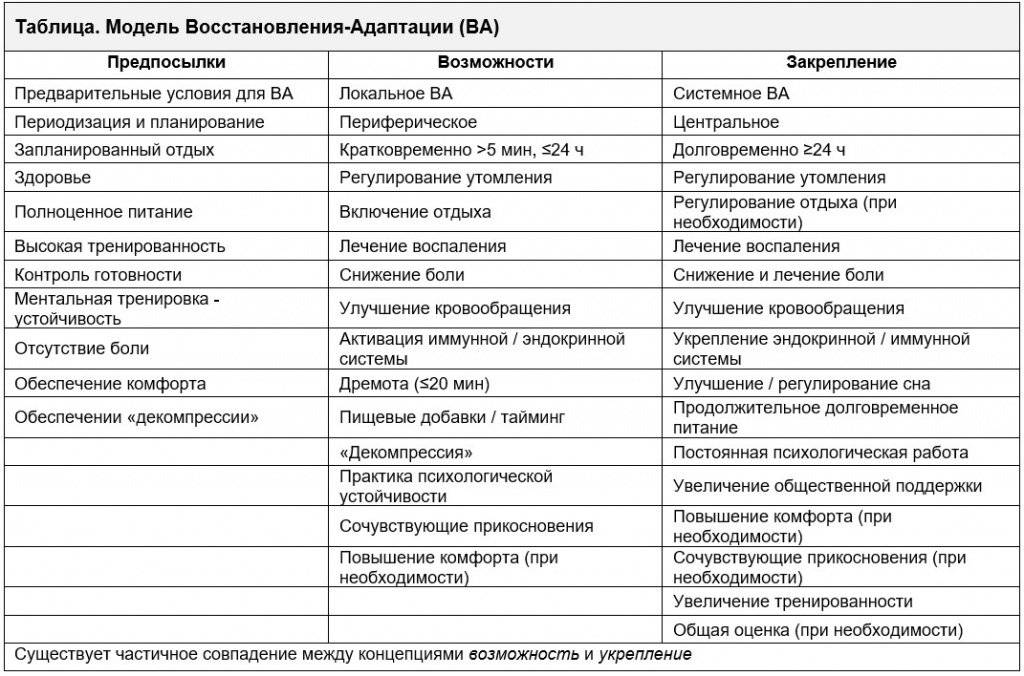 Таблица. Модель Восстановления-Адаптации (ВА)

| Предпосылки | Возможности | Закрепление |
|---|---|---|
| Предварительные условия для ВА | Локальное ВА | Системное ВА |
| Периодизация и планирование | Периферическое | Центральное |
| Запланированный отдых | Кратковременно >5 мин, ≤24 ч | Долговременно ≥24 ч |
| Здоровье | Регулирование утомления | Регулирование утомления |
| Полноценное питание | Включение отдыха | Регулирование отдыха (при необходимости) |
| Высокая тренированность | Лечение воспаления | Лечение воспаления |
| Контроль готовности | Снижение боли | Снижение и лечение боли |
| Ментальная тренировка - устойчивость | Улучшение кровообращения | Улучшение кровообращения |
| Отсутствие боли | Активация иммунной / эндокринной системы | Укрепление эндокринной / иммунной системы |
| Обеспечение комфорта | Дремота (≤20 мин) | Улучшение / регулирование сна |
| Обеспечении «декомпрессии» | Пищевые добавки / тайминг | Продолжительное долговременное питание |
| | «Декомпрессия» | Постоянная психологическая работа |
| | Практика психологической устойчивости | Увеличение общественной поддержки |
| | Сочувствующие прикосновения | Повышение комфорта (при необходимости) |
| | Повышение комфорта (при необходимости) | Сочувствующие прикосновения (при необходимости) |
| | | Увеличение тренированности |
| | | Общая оценка (при необходимости) |

Существует частичное совпадение между концепциями возможность и укрепление